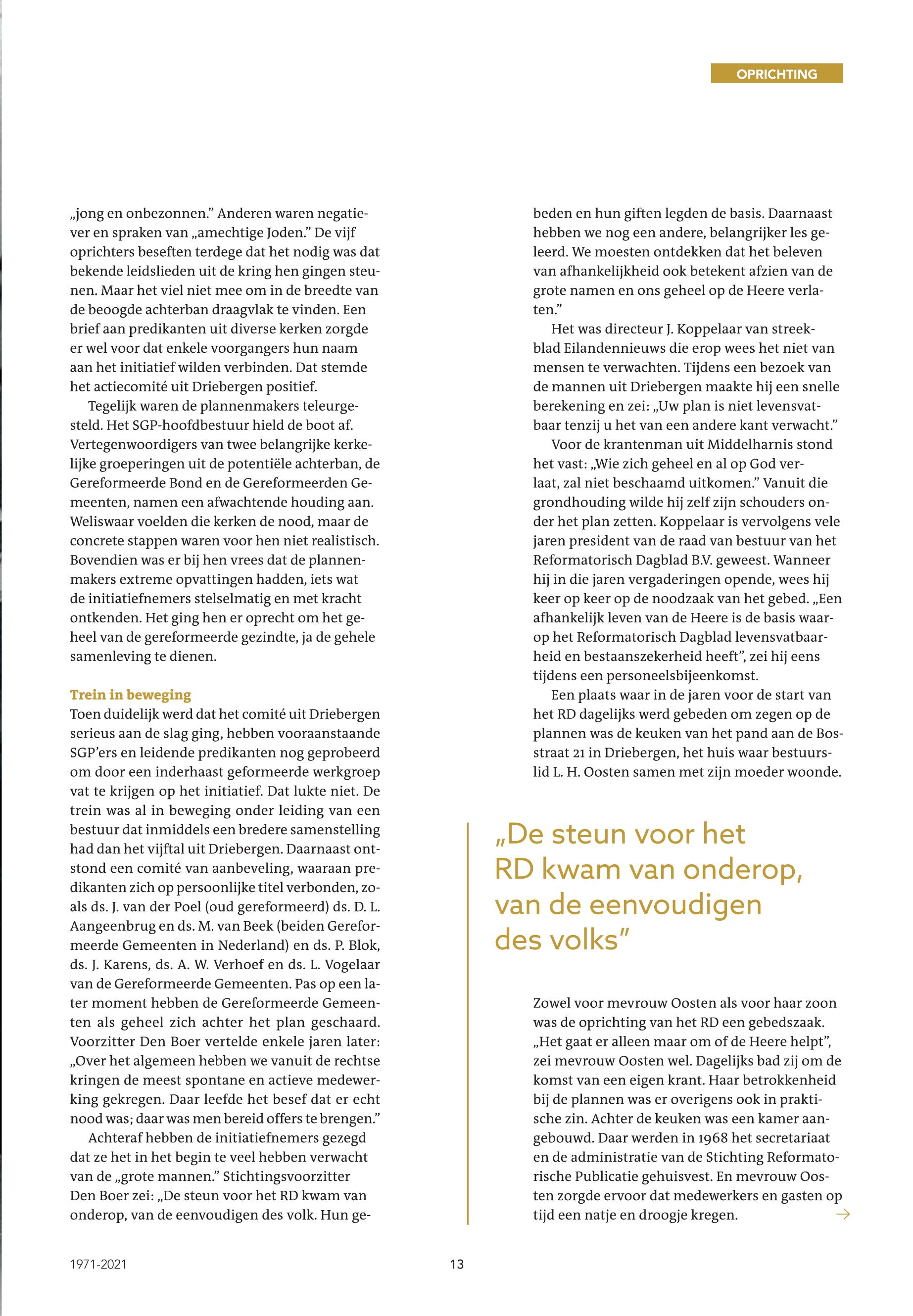 OPRICHTING

„jong en onbezonnen.” Anderen waren negatiever en spraken van „amechtige Joden.” De vijf oprichters beseften terdege dat het nodig was dat bekende leidslieden uit de kring hen gingen steunen. Maar het viel niet mee om in de breedte van de beoogde achterban draagvlak te vinden. Een brief aan predikanten uit diverse kerken zorgde er wel voor dat enkele voorgangers hun naam aan het initiatief wilden verbinden. Dat stemde het actiecomité uit Driebergen positief.

Tegelijk waren de plannenmakers teleurgesteld. Het SGP-hoofdbestuur hield de boot af. Vertegenwoordigers van twee belangrijke kerkelijke groeperingen uit de potentiële achterban, de Gereformeerde Bond en de Gereformeerden Gemeenten, namen een afwachtende houding aan. Weliswaar voelden die kerken de nood, maar de concrete stappen waren voor hen niet realistisch. Bovendien was er bij hen vrees dat de plannenmakers extreme opvattingen hadden, iets wat de initiatiefnemers stelselmatig en met kracht ontkenden. Het ging hen er oprecht om het geheel van de gereformeerde gezindte, ja de gehele samenleving te dienen.

Trein in beweging
Toen duidelijk werd dat het comité uit Driebergen serieus aan de slag ging, hebben vooraanstaande SGP’ers en leidende predikanten nog geprobeerd om door een inderhaast geformeerde werkgroep vat te krijgen op het initiatief. Dat lukte niet. De trein was al in beweging onder leiding van een bestuur dat inmiddels een bredere samenstelling had dan het vijftal uit Driebergen. Daarnaast ontstond een comité van aanbeveling, waaraan predikanten zich op persoonlijke titel verbonden, zoals ds. J. van der Poel (oud gereformeerd) ds. D. L. Aangeenbrug en ds. M. van Beek (beiden Gereformeerde Gemeenten in Nederland) en ds. P. Blok, ds. J. Karens, ds. A. W. Verhoef en ds. L. Vogelaar van de Gereformeerde Gemeenten. Pas op een later moment hebben de Gereformeerde Gemeenten als geheel zich achter het plan geschaard. Voorzitter Den Boer vertelde enkele jaren later: „Over het algemeen hebben we vanuit de rechtse kringen de meest spontane en actieve medewerking gekregen. Daar leefde het besef dat er echt nood was; daar was men bereid offers te brengen.”

Achteraf hebben de initiatiefnemers gezegd dat ze het in het begin te veel hebben verwacht van de „grote mannen.” Stichtingsvoorzitter Den Boer zei: „De steun voor het RD kwam van onderop, van de eenvoudigen des volk. Hun gebeden en hun giften legden de basis. Daarnaast hebben we nog een andere, belangrijker les geleerd. We moesten ontdekken dat het beleven van afhankelijkheid ook betekent afzien van de grote namen en ons geheel op de Heere verlaten.”

Het was directeur J. Koppelaar van streekblad Eilandennieuws die erop wees het niet van mensen te verwachten. Tijdens een bezoek van de mannen uit Driebergen maakte hij een snelle berekening en zei: „Uw plan is niet levensvatbaar tenzij u het van een andere kant verwacht.”

Voor de krantenman uit Middelharnis stond het vast: „Wie zich geheel en al op God verlaat, zal niet beschaamd uitkomen.” Vanuit die grondhouding wilde hij zelf zijn schouders onder het plan zetten. Koppelaar is vervolgens vele jaren president van de raad van bestuur van het Reformatorisch Dagblad B.V. geweest. Wanneer hij in die jaren vergaderingen opende, wees hij keer op keer op de noodzaak van het gebed. „Een afhankelijk leven van de Heere is de basis waarop het Reformatorisch Dagblad levensvatbaarheid en bestaanszekerheid heeft”, zei hij eens tijdens een personeelsbijeenkomst.

Een plaats waar in de jaren voor de start van het RD dagelijks werd gebeden om zegen op de plannen was de keuken van het pand aan de Bosstraat 21 in Driebergen, het huis waar bestuurslid L. H. Oosten samen met zijn moeder woonde.

„De steun voor het RD kwam van onderop, van de eenvoudigen des volks”

Zowel voor mevrouw Oosten als voor haar zoon was de oprichting van het RD een gebedszaak. „Het gaat er alleen maar om of de Heere helpt”, zei mevrouw Oosten wel. Dagelijks bad zij om de komst van een eigen krant. Haar betrokkenheid bij de plannen was er overigens ook in praktische zin. Achter de keuken was een kamer aangebouwd. Daar werden in 1968 het secretariaat en de administratie van de Stichting Reformatorische Publicatie gehuisvest. En mevrouw Oosten zorgde ervoor dat medewerkers en gasten op tijd een natje en droogje kregen.

1971-2021 13